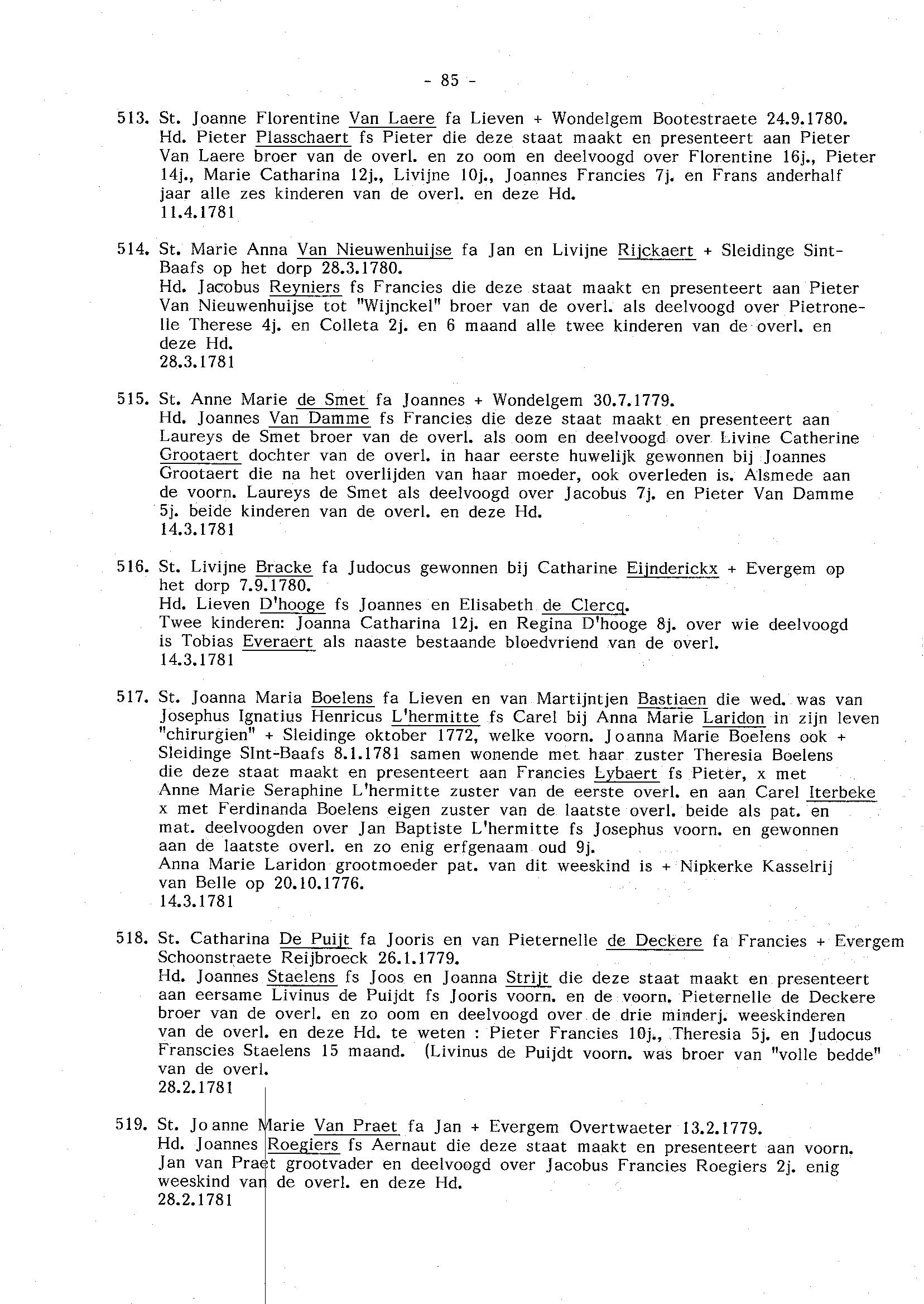 - 85 -

513. St. Joanne Florentine Van Laere fa Lieven + Wondelgem Bootestraete 24.9.1780.
Hd. Pieter Plasschaert fs Pieter die deze staat maakt en presenteert aan Pieter Van Laere broer van de overl. en zo oom en deelvoogd over Florentine 16j., Pieter 14j., Marie Catharina 12j., Livijne 10j., Joannes Francies 7j. en Frans anderhalf jaar alle zes kinderen van de overl. en deze Hd.
11.4.1781

514. St. Marie Anna Van Nieuwenhuijse fa Jan en Livijne Rijckaert + Sleidinge Sint-Baafs op het dorp 28.3.1780.
Hd. Jacobus Reyniers fs Francies die deze staat maakt en presenteert aan Pieter Van Nieuwenhuijse tot "Wijnckel" broer van de overl. als deelvoogd over Pietronelle Therese 4j. en Colleta 2j. en 6 maand alle twee kinderen van de overl. en deze Hd.
28.3.1781

515. St. Anne Marie de Smet fa Joannes + Wondelgem 30.7.1779.
Hd. Joannes Van Damme fs Francies die deze staat maakt en presenteert aan Laureys de Smet broer van de overl. als oom en deelvoogd over Livine Catherine Grootaert dochter van de overl. in haar eerste huwelijk gewonnen bij Joannes Grootaert die na het overlijden van haar moeder, ook overleden is. Alsmede aan de voorn. Laureys de Smet als deelvoogd over Jacobus 7j. en Pieter Van Damme 5j. beide kinderen van de overl. en deze Hd.
14.3.1781

516. St. Livijne Bracke fa Judocus gewonnen bij Catharine Eijnderickx + Evergem op het dorp 7.9.1780.
Hd. Lieven D'hooge fs Joannes en Elisabeth de Clercq.
Twee kinderen: Joanna Catharina 12j. en Regina D'hooge 8j. over wie deelvoogd is Tobias Everaert als naaste bestaande bloedvriend van de overl.
14.3.1781

517. St. Joanna Maria Boelens fa Lieven en van Martijntjen Bastiaen die wed. was van Josephus Ignatius Henricus L'hermitte fs Carel bij Anna Marie Laridon in zijn leven "chirurgien" + Sleidinge oktober 1772, welke voorn. Joanna Marie Boelens ook + Sleidinge SInt-Baafs 8.1.1781 samen wonende met haar zuster Theresia Boelens die deze staat maakt en presenteert aan Francies Lybaert fs Pieter, x met Anne Marie Seraphine L'hermitte zuster van de eerste overl. en aan Carel Iterbeke x met Ferdinanda Boelens eigen zuster van de laatste overl. beide als pat. en mat. deelvoogden over Jan Baptiste L'hermitte fs Josephus voorn. en gewonnen aan de laatste overl. en zo enig erfgenaam oud 9j.
Anna Marie Laridon grootmoeder pat. van dit weeskind is + Nipkerke Kasselrij van Belle op 20.10.1776.
14.3.1781

518. St. Catharina De Puijt fa Jooris en van Pieternelle de Deckere fa Francies + Evergem Schoonstraete Reijbroeck 26.1.1779.
Hd. Joannes Staelens fs Joos en Joanna Strijt die deze staat maakt en presenteert aan eersame Livinus de Puijdt fs Jooris voorn. en de voorn. Pieternelle de Deckere broer van de overl. en zo oom en deelvoogd over de drie minderj. weeskinderen van de overl. en deze Hd. te weten : Pieter Francies 10j., Theresia 5j. en Judocus Franscies Staelens 15 maand. (Livinus de Puijdt voorn. was broer van "volle bedde" van de overl.
28.2.1781

519. St. Joanne Marie Van Praet fa Jan + Evergem Overtwaeter 13.2.1779.
Hd. Joannes Roegiers fs Aernaut die deze staat maakt en presenteert aan voorn. Jan van Praet grootvader en deelvoogd over Jacobus Francies Roegiers 2j. enig weeskind van de overl. en deze Hd.
28.2.1781